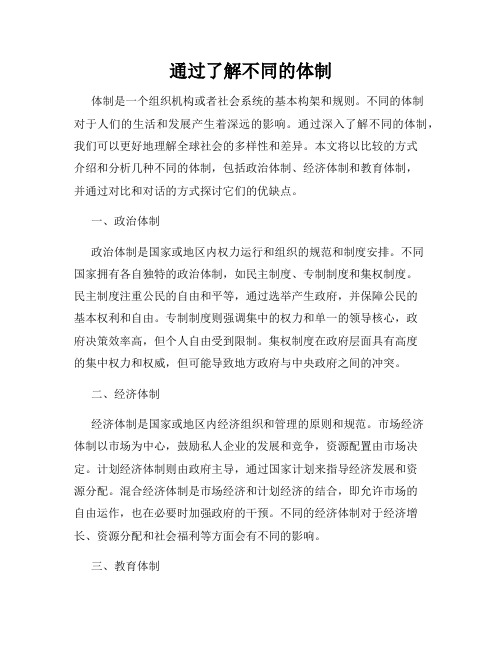 通过了解不同的体制

体制是一个组织机构或者社会系统的基本构架和规则。不同的体制对于人们的生活和发展产生着深远的影响。通过深入了解不同的体制，我们可以更好地理解全球社会的多样性和差异。本文将以比较的方式介绍和分析几种不同的体制，包括政治体制、经济体制和教育体制，并通过对比和对话的方式探讨它们的优缺点。

一、政治体制

政治体制是国家或地区内权力运行和组织的规范和制度安排。不同国家拥有各自独特的政治体制，如民主制度、专制制度和集权制度。民主制度注重公民的自由和平等，通过选举产生政府，并保障公民的基本权利和自由。专制制度则强调集中的权力和单一的领导核心，政府决策效率高，但个人自由受到限制。集权制度在政府层面具有高度的集中权力和权威，但可能导致地方政府与中央政府之间的冲突。

二、经济体制

经济体制是国家或地区内经济组织和管理的原则和规范。市场经济体制以市场为中心，鼓励私人企业的发展和竞争，资源配置由市场决定。计划经济体制则由政府主导，通过国家计划来指导经济发展和资源分配。混合经济体制是市场经济和计划经济的结合，即允许市场的自由运作，也在必要时加强政府的干预。不同的经济体制对于经济增长、资源分配和社会福利等方面会有不同的影响。

三、教育体制